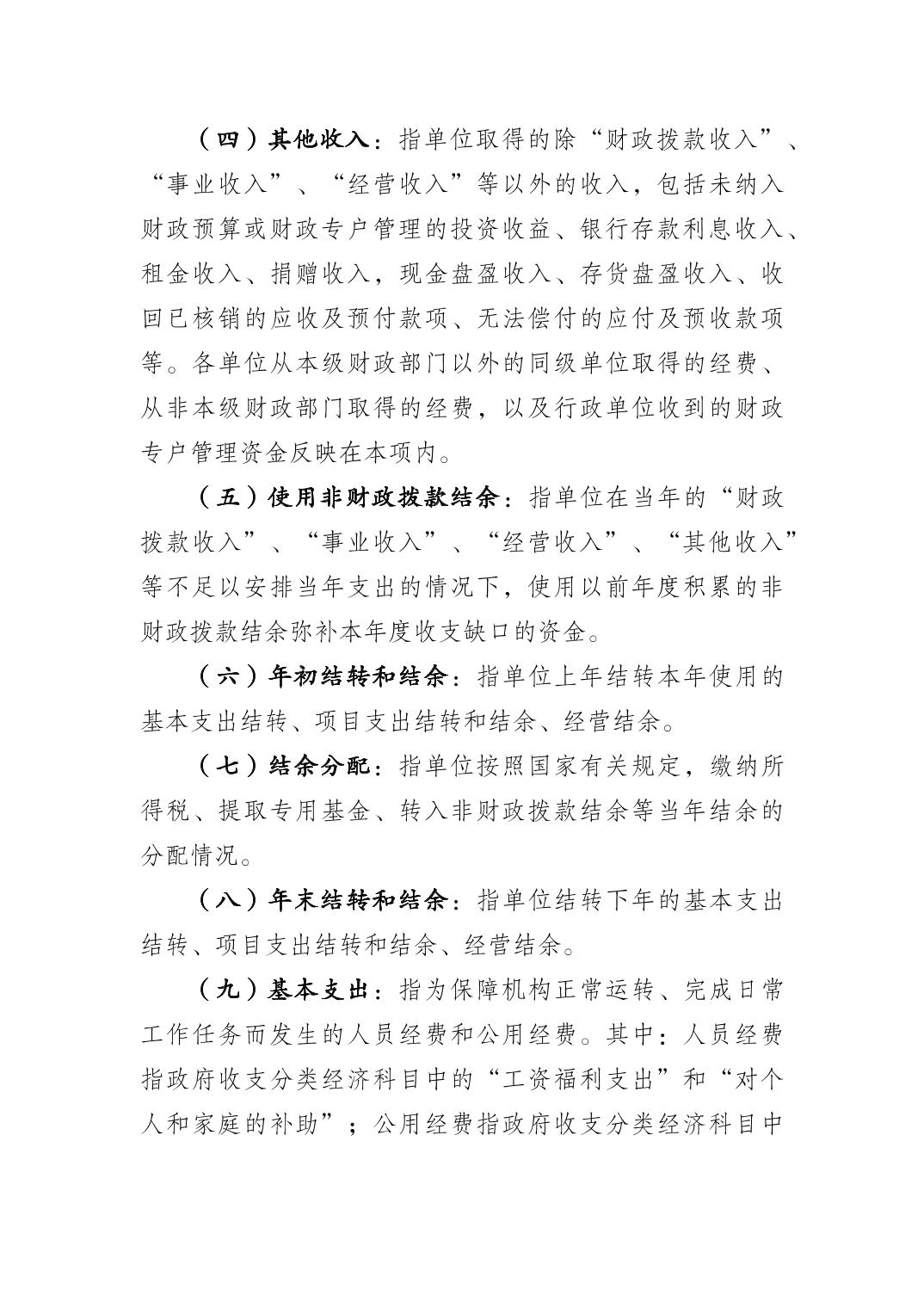 （四）其他收入：指单位取得的除“财政拨款收入”、“事业收入”、“经营收入”等以外的收入，包括未纳入财政预算或财政专户管理的投资收益、银行存款利息收入、租金收入、捐赠收入，现金盘盈收入、存货盘盈收入、收回已核销的应收及预付款项、无法偿付的应付及预收款项等。各单位从本级财政部门以外的同级单位取得的经费、从非本级财政部门取得的经费，以及行政单位收到的财政专户管理资金反映在本项内。

（五）使用非财政拨款结余：指单位在当年的“财政拨款收入”、“事业收入”、“经营收入”、“其他收入”等不足以安排当年支出的情况下，使用以前年度积累的非财政拨款结余弥补本年度收支缺口的资金。

（六）年初结转和结余：指单位上年结转本年使用的基本支出结转、项目支出结转和结余、经营结余。

（七）结余分配：指单位按照国家有关规定，缴纳所得税、提取专用基金、转入非财政拨款结余等当年结余的分配情况。

（八）年末结转和结余：指单位结转下年的基本支出结转、项目支出结转和结余、经营结余。

（九）基本支出：指为保障机构正常运转、完成日常工作任务而发生的人员经费和公用经费。其中：人员经费指政府收支分类经济科目中的“工资福利支出”和“对个人和家庭的补助”；公用经费指政府收支分类经济科目中